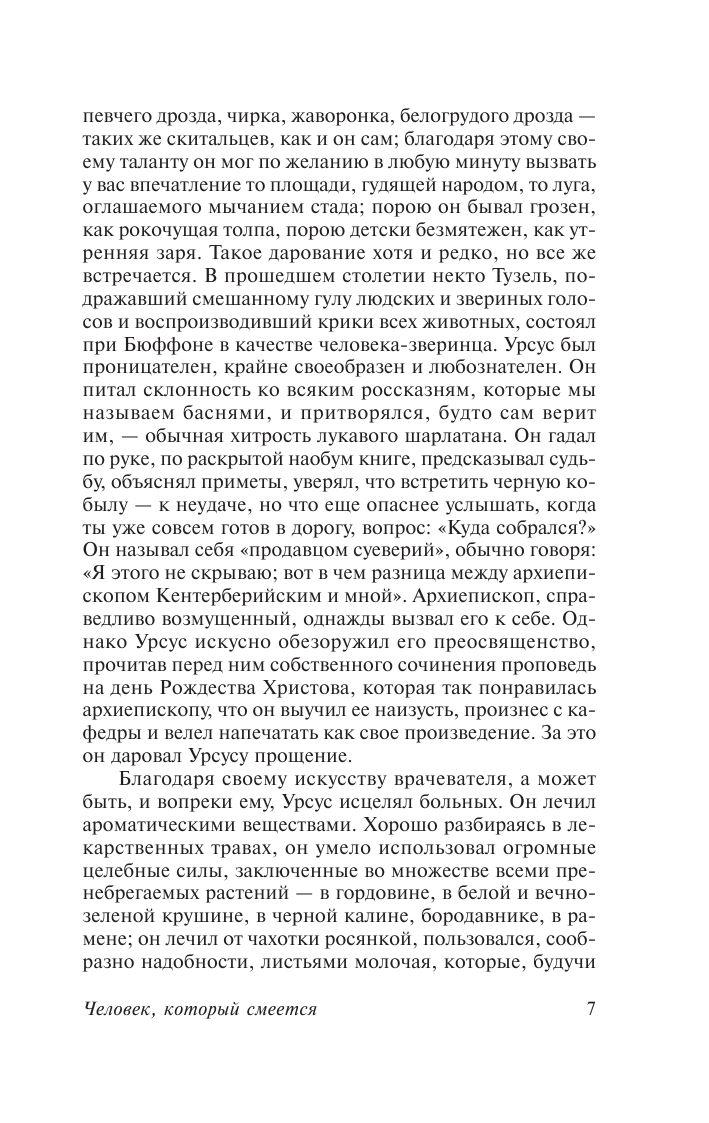 певчего дрозда, чирка, жаворонка, белогрудого дрозда — таких же скитальцев, как и он сам; благодаря этому своему таланту он мог по желанию в любую минуту вызвать у вас впечатление то площади, гудящей народом, то луга, оглашаемого мычанием стада; порою он бывал грозен, как рокочущая толпа, порою детски безмятежен, как утренняя заря. Такое дарование хотя и редко, но все же встречается. В прошедшем столетии некто Тузель, подражавший смешанному гулу людских и звериных голосов и воспроизводивший крики всех животных, состоял при Бюффоне в качестве человека-зверинца. Урсус был проницателен, крайне своеобразен и любознателен. Он питал склонность ко всяким россказням, которые мы называем баснями, и притворялся, будто сам верит им, — обычная хитрость лукавого шарлатана. Он гадал по руке, по раскрытой наобум книге, предсказывал судьбу, объяснял приметы, уверял, что встретить черную кобылу — к неудаче, но что еще опаснее услышать, когда ты уже совсем готов в дорогу, вопрос: «Куда собрался?» Он называл себя «продавцом суеверий», обычно говоря: «Я этого не скрываю; вот в чем разница между архиепископом Кентерберийским и мной». Архиепископ, справедливо возмущенный, однажды вызвал его к себе. Однако Урсус искусно обезоружил его преосвященство, прочитав перед ним собственного сочинения проповедь на день Рождества Христова, которая так понравилась архиепископу, что он выучил ее наизусть, произнес с кафедры и велел напечатать как свое произведение. За это он даровал Урсусу прощение.

Благодаря своему искусству врачевателя, а может быть, и вопреки ему, Урсус исцелял больных. Он лечил ароматическими веществами. Хорошо разбираясь в лекарственных травах, он умело использовал огромные целебные силы, заключенные во множестве всеми пренебрегаемых растений — в гордовине, в белой и вечнозеленой крушине, в черной калине, бородавнике, в рамене; он лечил от чахотки росянкой, пользовался, сообразно надобности, листьями молочая, которые, будучи

Человек, который смеется 7